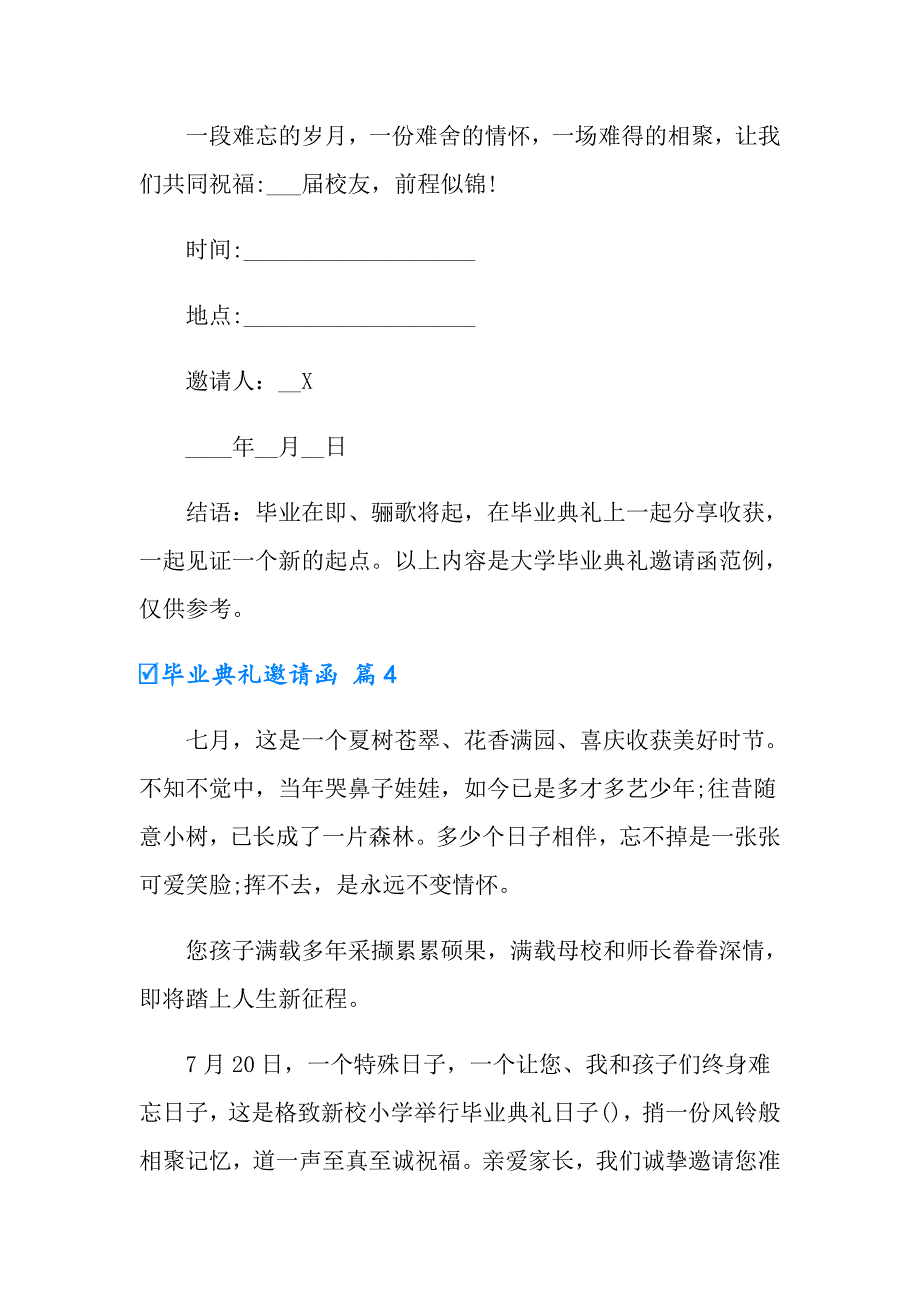 一段难忘的岁月，一份难舍的情怀，一场难得的相聚，让我们共同祝福:___届校友，前程似锦!

时间:____________________

地点:____________________

邀请人：__X

____年__月__日

结语：毕业在即、骊歌将起，在毕业典礼上一起分享收获，一起见证一个新的起点。以上内容是大学毕业典礼邀请函范例，仅供参考。

☑毕业典礼邀请函 篇4

七月，这是一个夏树苍翠、花香满园、喜庆收获美好时节。不知不觉中，当年哭鼻子娃娃，如今已是多才多艺少年;往昔随意小树，已长成了一片森林。多少个日子相伴，忘不掉是一张张可爱笑脸;挥不去，是永远不变情怀。

您孩子满载多年采撷累累硕果，满载母校和师长眷眷深情，即将踏上人生新征程。

7月20日，一个特殊日子，一个让您、我和孩子们终身难忘日子，这是格致新校小学举行毕业典礼日子()，捎一份风铃般相聚记忆，道一声至真至诚祝福。亲爱家长，我们诚挚邀请您准